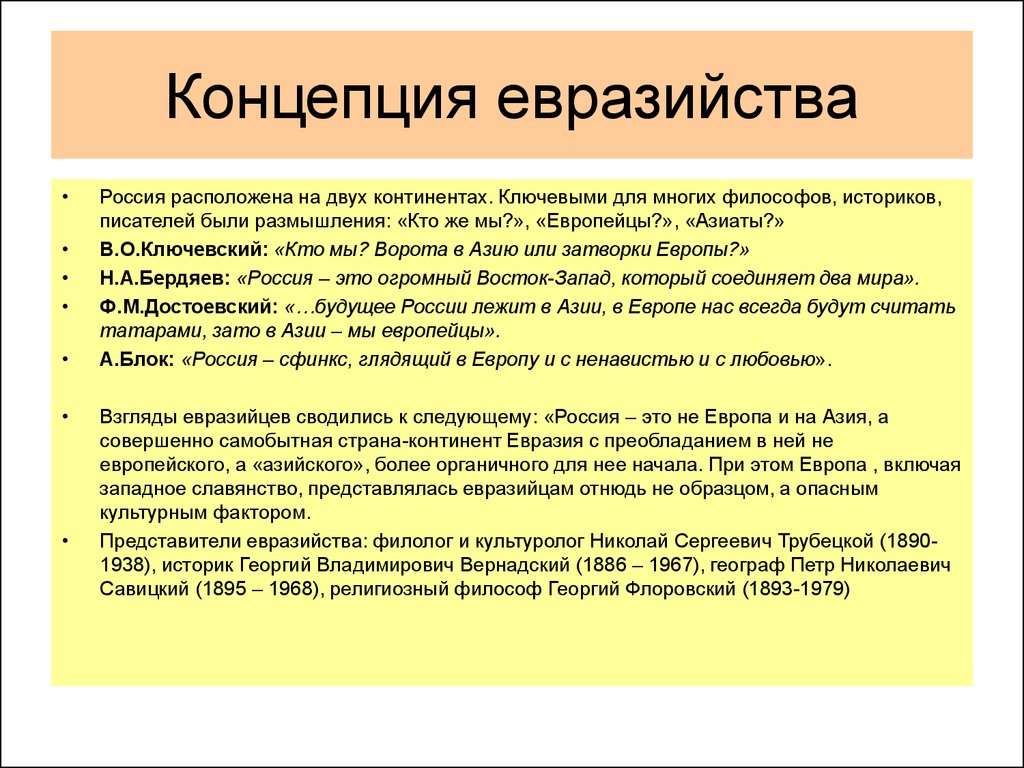 Концепция евразийства

• Россия расположена на двух континентах. Ключевыми для многих философов, историков, писателей были размышления: «Кто же мы?», «Европейцы?», «Азиаты?»
• В.О.Ключевский: «Кто мы? Ворота в Азию или затворки Европы?»
• Н.А.Бердяев: «Россия – это огромный Восток-Запад, который соединяет два мира».
• Ф.М.Достоевский: «…будущее России лежит в Азии, в Европе нас всегда будут считать татарами, зато в Азии – мы европейцы».
• А.Блок: «Россия – сфинкс, глядящий в Европу и с ненавистью и с любовью».

• Взгляды евразийцев сводились к следующему: «Россия – это не Европа и на Азия, а совершенно самобытная страна-континент Евразия с преобладанием в ней не европейского, а «азийского», более органичного для нее начала. При этом Европа , включая западное славянство, представлялась евразийцам отнюдь не образцом, а опасным культурным фактором.
• Представители евразийства: филолог и культуролог Николай Сергеевич Трубецкой (1890-1938), историк Георгий Владимирович Вернадский (1886 – 1967), географ Петр Николаевич Савицкий (1895 – 1968), религиозный философ Георгий Флоровский (1893-1979)